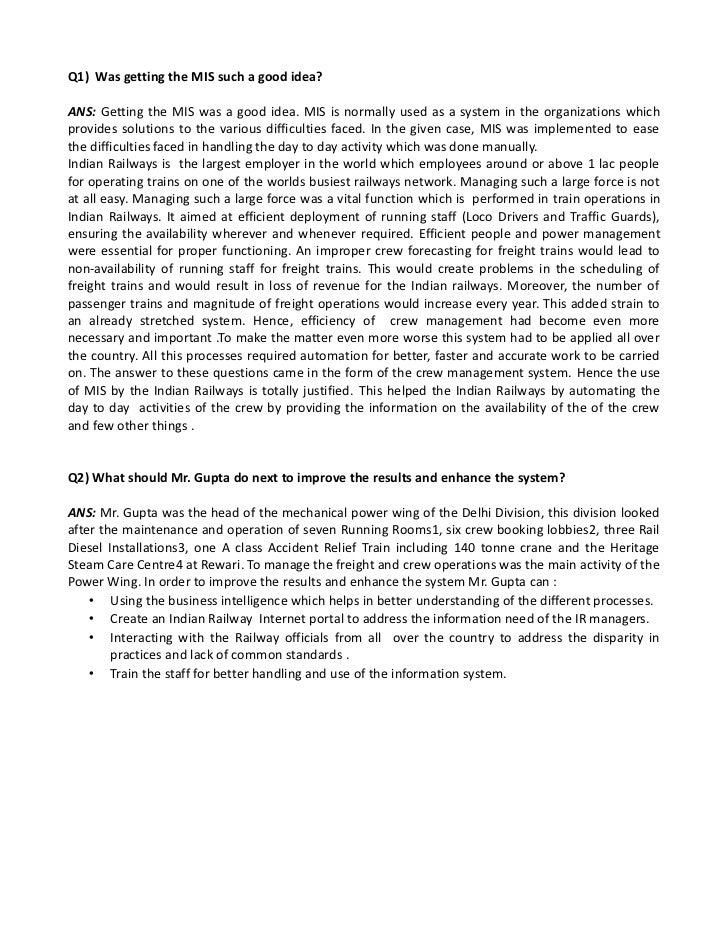 Q1) Was getting the MIS such a good idea?

ANS: Getting the MIS was a good idea. MIS is normally used as a system in the organizations which provides solutions to the various difficulties faced. In the given case, MIS was implemented to ease the difficulties faced in handling the day to day activity which was done manually.
Indian Railways is the largest employer in the world which employees around or above 1 lac people for operating trains on one of the worlds busiest railways network. Managing such a large force is not at all easy. Managing such a large force was a vital function which is performed in train operations in Indian Railways. It aimed at efficient deployment of running staff (Loco Drivers and Traffic Guards), ensuring the availability wherever and whenever required. Efficient people and power management were essential for proper functioning. An improper crew forecasting for freight trains would lead to non-availability of running staff for freight trains. This would create problems in the scheduling of freight trains and would result in loss of revenue for the Indian railways. Moreover, the number of passenger trains and magnitude of freight operations would increase every year. This added strain to an already stretched system. Hence, efficiency of crew management had become even more necessary and important .To make the matter even more worse this system had to be applied all over the country. All this processes required automation for better, faster and accurate work to be carried on. The answer to these questions came in the form of the crew management system. Hence the use of MIS by the Indian Railways is totally justified. This helped the Indian Railways by automating the day to day activities of the crew by providing the information on the availability of the of the crew and few other things .

Q2) What should Mr. Gupta do next to improve the results and enhance the system?

ANS: Mr. Gupta was the head of the mechanical power wing of the Delhi Division, this division looked after the maintenance and operation of seven Running Rooms1, six crew booking lobbies2, three Rail Diesel Installations3, one A class Accident Relief Train including 140 tonne crane and the Heritage Steam Care Centre4 at Rewari. To manage the freight and crew operations was the main activity of the Power Wing. In order to improve the results and enhance the system Mr. Gupta can :
• Using the business intelligence which helps in better understanding of the different processes.
• Create an Indian Railway Internet portal to address the information need of the IR managers.
• Interacting with the Railway officials from all over the country to address the disparity in practices and lack of common standards .
• Train the staff for better handling and use of the information system.